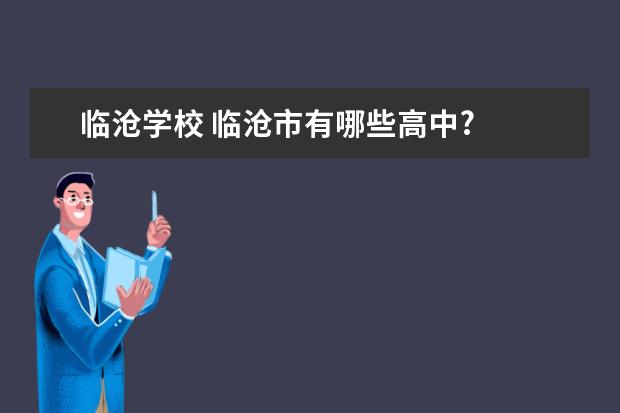 临沧学校 临沧市有哪些高中?